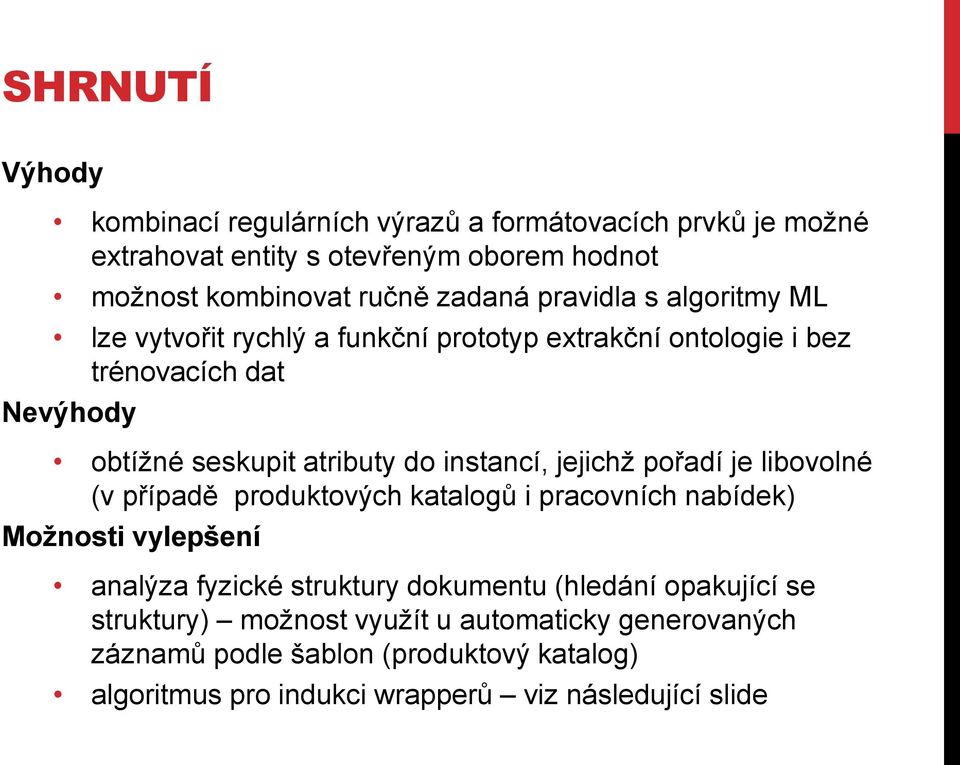 SHRNUTÍ

Výhody

• kombinací regulárních výrazů a formátovacích prvků je možné extrahovat entity s otevřeným oborem hodnot
• možnost kombinovat ručně zadaná pravidla s algoritmy ML
• lze vytvořit rychlý a funkční prototyp extrakční ontologie i bez trénovacích dat

Nevýhody

• obtížné seskupit atributy do instancí, jejichž pořadí je libovolné (v případě produktových katalogů i pracovních nabídek)

Možnosti vylepšení

• analýza fyzické struktury dokumentu (hledání opakující se struktury) – možnost využít u automaticky generovaných záznamů podle šablon (produktový katalog)
• algoritmus pro indukci wrapperů – viz následující slide